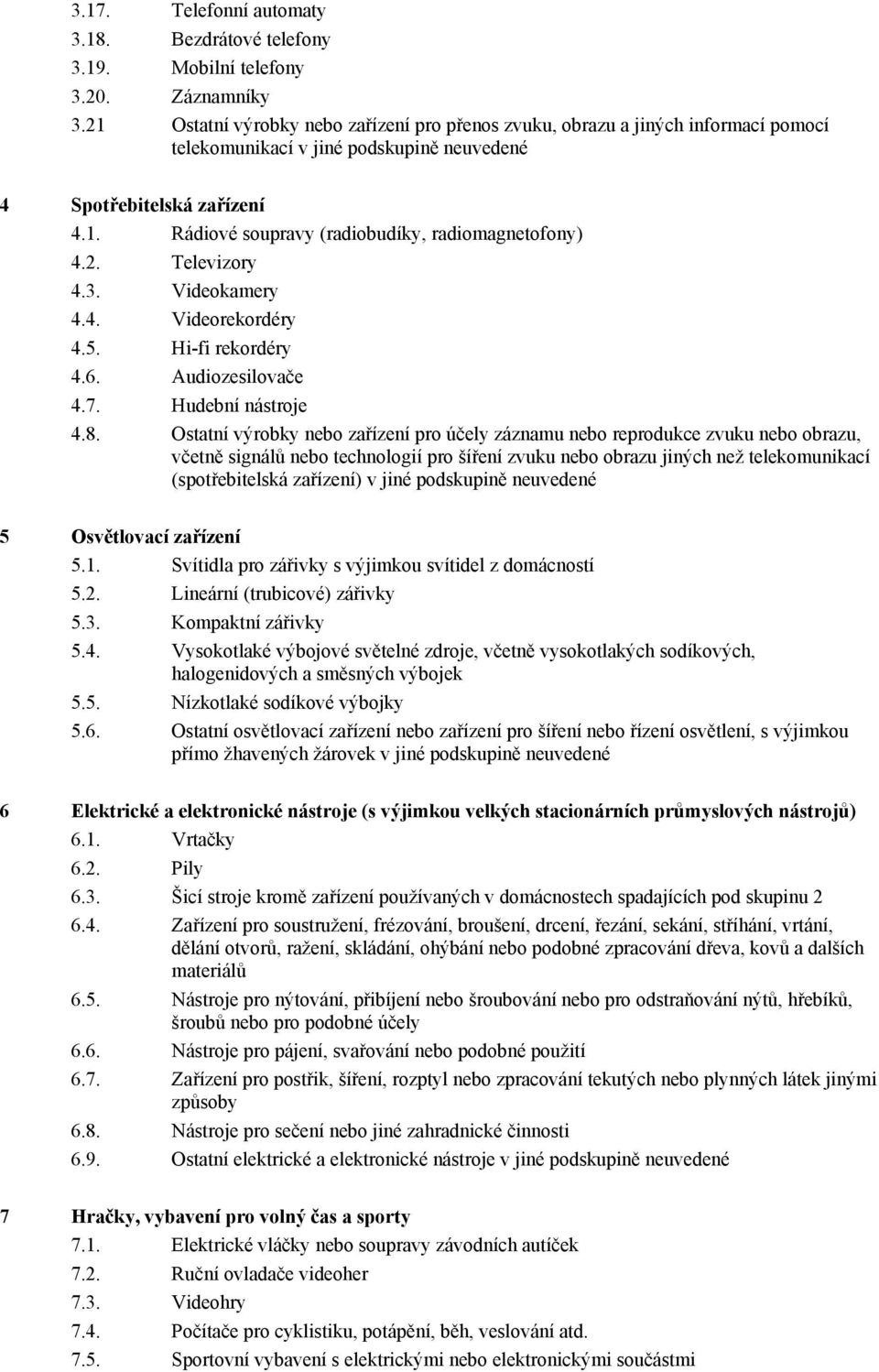 3.17. Telefonní automaty
3.18. Bezdrátové telefony
3.19. Mobilní telefony
3.20. Záznamníky
3.21 Ostatní výrobky nebo zařízení pro přenos zvuku, obrazu a jiných informací pomocí telekomunikací v jiné podskupině neuvedené

4 Spotřebitelská zařízení
4.1. Rádiové soupravy (radiobudíky, radiomagnetofony)
4.2. Televizory
4.3. Videokamery
4.4. Videorekordéry
4.5. Hi-fi rekordéry
4.6. Audiozesilovače
4.7. Hudební nástroje
4.8. Ostatní výrobky nebo zařízení pro účely záznamu nebo reprodukce zvuku nebo obrazu, včetně signálů nebo technologií pro šíření zvuku nebo obrazu jiných než telekomunikací (spotřebitelská zařízení) v jiné podskupině neuvedené

5 Osvětlovací zařízení
5.1. Svítidla pro zářivky s výjimkou svítidel z domácností
5.2. Lineární (trubicové) zářivky
5.3. Kompaktní zářivky
5.4. Vysokotlaké výbojové světelné zdroje, včetně vysokotlakých sodíkových, halogenidových a směsných výbojek
5.5. Nízkotlaké sodíkové výbojky
5.6. Ostatní osvětlovací zařízení nebo zařízení pro šíření nebo řízení osvětlení, s výjimkou přímo žhavených žárovek v jiné podskupině neuvedené

6 Elektrické a elektronické nástroje (s výjimkou velkých stacionárních průmyslových nástrojů)
6.1. Vrtačky
6.2. Pily
6.3. Šicí stroje kromě zařízení používaných v domácnostech spadajících pod skupinu 2
6.4. Zařízení pro soustružení, frézování, broušení, drcení, řezání, sekání, stříhání, vrtání, dělání otvorů, ražení, skládání, ohýbání nebo podobné zpracování dřeva, kovů a dalších materiálů
6.5. Nástroje pro nýtování, přibíjení nebo šroubování nebo pro odstraňování nýtů, hřebíků, šroubů nebo pro podobné účely
6.6. Nástroje pro pájení, svařování nebo podobné použití
6.7. Zařízení pro postřik, šíření, rozptyl nebo zpracování tekutých nebo plynných látek jinými způsoby
6.8. Nástroje pro sečení nebo jiné zahradnické činnosti
6.9. Ostatní elektrické a elektronické nástroje v jiné podskupině neuvedené

7 Hračky, vybavení pro volný čas a sporty
7.1. Elektrické vláčky nebo soupravy závodních autíček
7.2. Ruční ovladače videoher
7.3. Videohry
7.4. Počítače pro cyklistiku, potápění, běh, veslování atd.
7.5. Sportovní vybavení s elektrickými nebo elektronickými součástmi